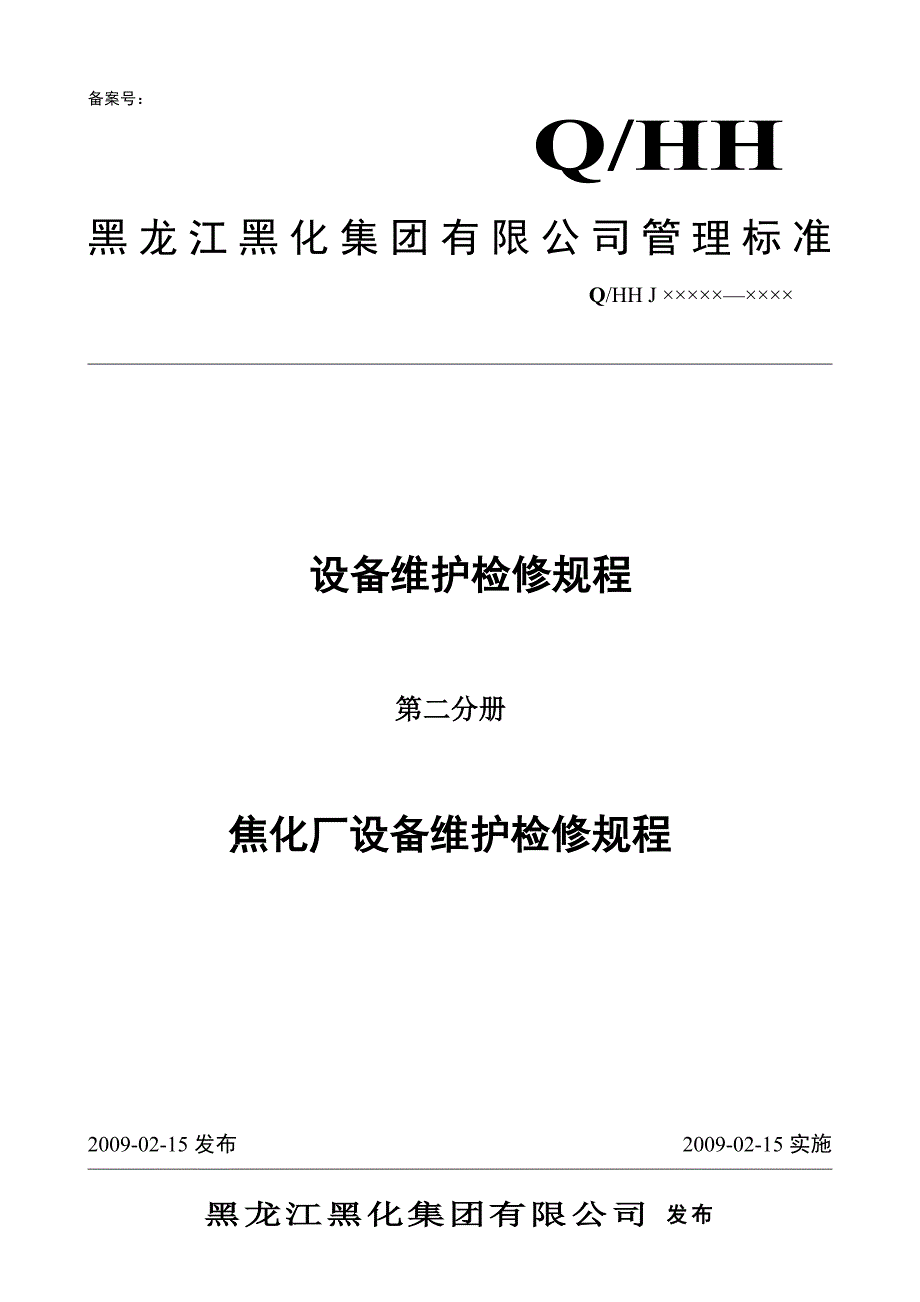 备案号：

Q/HH

黑龙江黑化集团有限公司管理标准

Q/HH J ×××××—××××

设备维护检修规程

第二分册

焦化厂设备维护检修规程

2009-02-15 发布

2009-02-15 实施

黑龙江黑化集团有限公司 发布